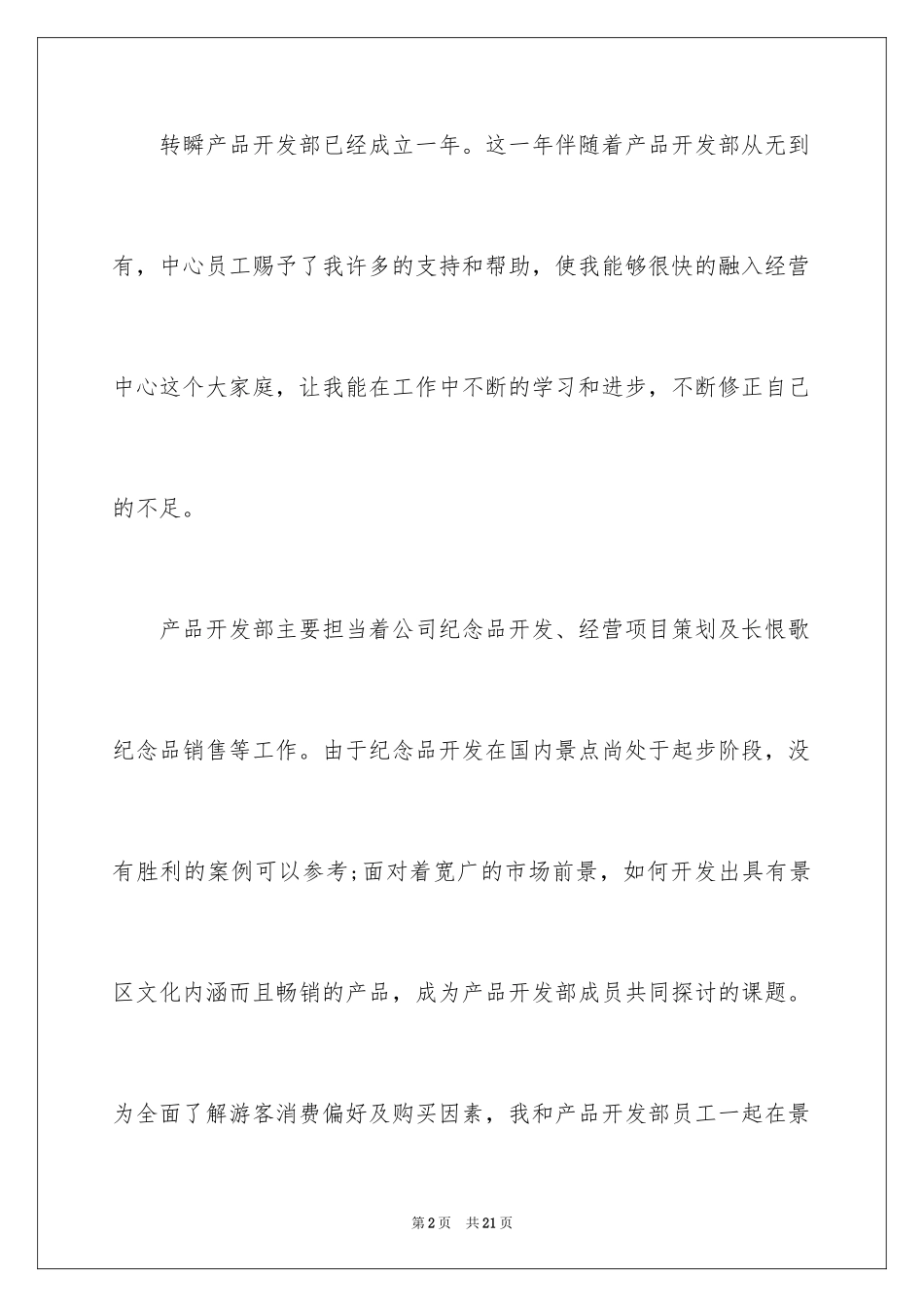 转瞬产品开发部已经成立一年。这一年伴随着产品开发部从无到有，中心员工赐予了我许多的支持和帮助，使我能够很快的融入经营中心这个大家庭，让我能在工作中不断的学习和进步，不断修正自己的不足。

产品开发部主要担当着公司纪念品开发、经营项目策划及长恨歌纪念品销售等工作。由于纪念品开发在国内景点尚处于起步阶段，没有胜利的案例可以参考;面对着宽广的市场前景，如何开发出具有景区文化内涵而且畅销的产品，成为产品开发部成员共同探讨的课题。为全面了解游客消费偏好及购买因素，我和产品开发部员工一起在景

第2页 共21页